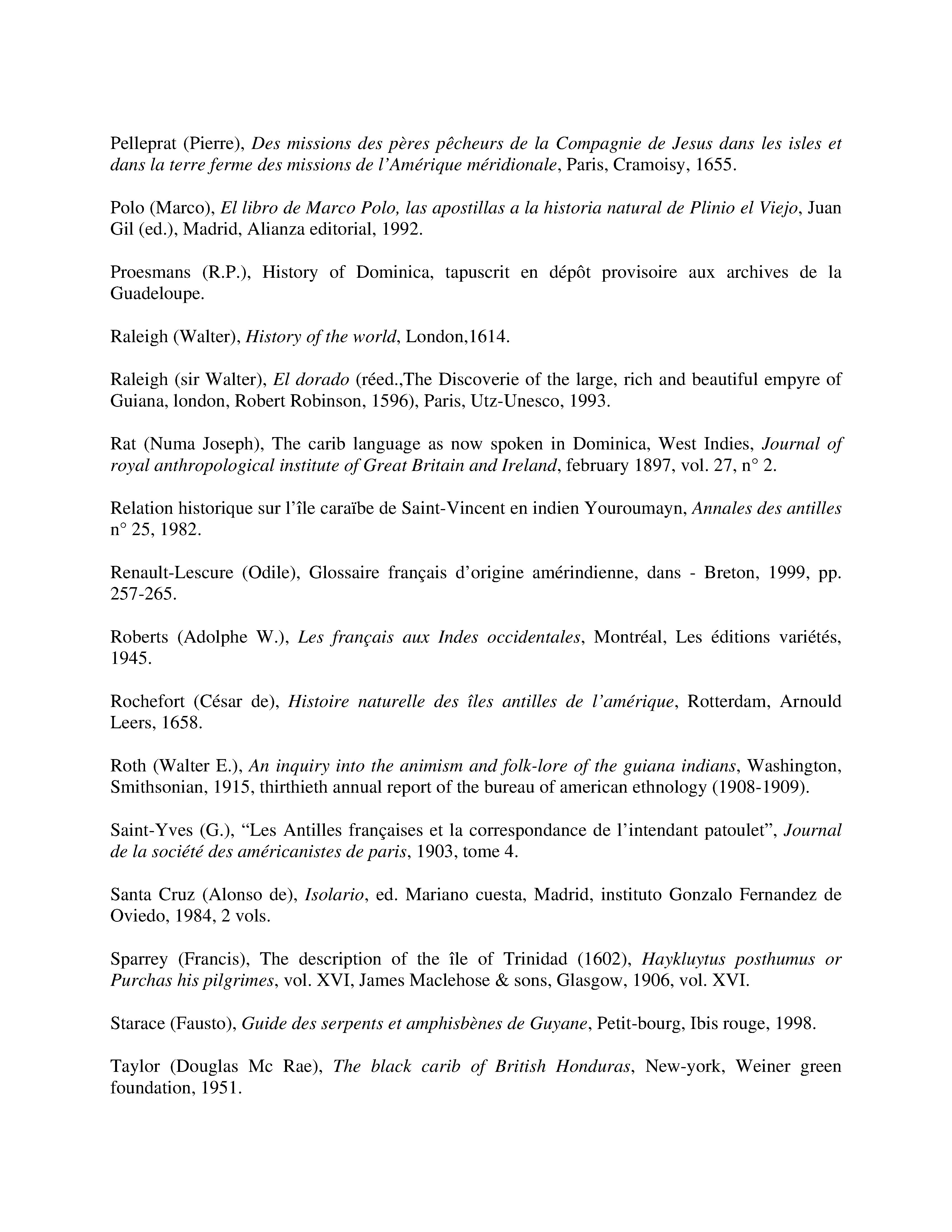 Pelleprat (Pierre), Des missions des pères pêcheurs de la Compagnie de Jesus dans les isles et dans la terre ferme des missions de l'Amérique méridionale, Paris, Cramoisy, 1655.

Polo (Marco), El libro de Marco Polo, las apostillas a la historia natural de Plinio el Viejo, Juan Gil (ed.), Madrid, Alianza editorial, 1992.

Proesmans (R.P.), History of Dominica, tapuscrit en dépôt provisoire aux archives de la Guadeloupe.

Raleigh (Walter), History of the world, London,1614.

Raleigh (sir Walter), El dorado (réed.,The Discoverie of the large, rich and beautiful empyre of Guiana, london, Robert Robinson, 1596), Paris, Utz-Unesco, 1993.

Rat (Numa Joseph), The carib language as now spoken in Dominica, West Indies, Journal of royal anthropological institute of Great Britain and Ireland, february 1897, vol. 27, n° 2.

Relation historique sur l'île caraïbe de Saint-Vincent en indien Youroumayn, Annales des antilles n° 25, 1982.

Renault-Lescure (Odile), Glossaire français d'origine amérindienne, dans - Breton, 1999, pp. 257-265.

Roberts (Adolphe W.), Les français aux Indes occidentales, Montréal, Les éditions variétés, 1945.

Rochefort (César de), Histoire naturelle des îles antilles de l'amérique, Rotterdam, Arnould Leers, 1658.

Roth (Walter E.), An inquiry into the animism and folk-lore of the guiana indians, Washington, Smithsonian, 1915, thirthieth annual report of the bureau of american ethnology (1908-1909).

Saint-Yves (G.), "Les Antilles françaises et la correspondance de l'intendant patoulet", Journal de la société des américanistes de paris, 1903, tome 4.

Santa Cruz (Alonso de), Isolario, ed. Mariano cuesta, Madrid, instituto Gonzalo Fernandez de Oviedo, 1984, 2 vols.

Sparrey (Francis), The description of the île of Trinidad (1602), Haykluytus posthumus or Purchas his pilgrimes, vol. XVI, James Maclehose & sons, Glasgow, 1906, vol. XVI.

Starace (Fausto), Guide des serpents et amphisbènes de Guyane, Petit-bourg, Ibis rouge, 1998.

Taylor (Douglas Mc Rae), The black carib of British Honduras, New-york, Weiner green foundation, 1951.